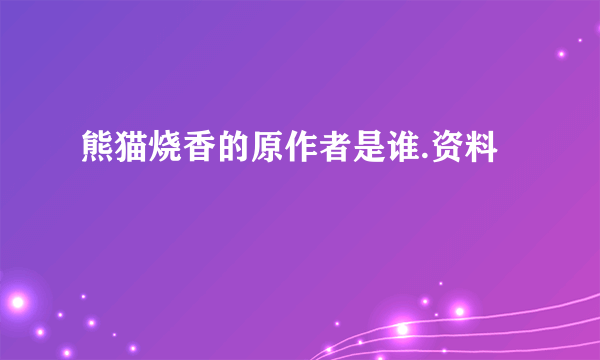 熊猫烧香的原作者是谁.资料